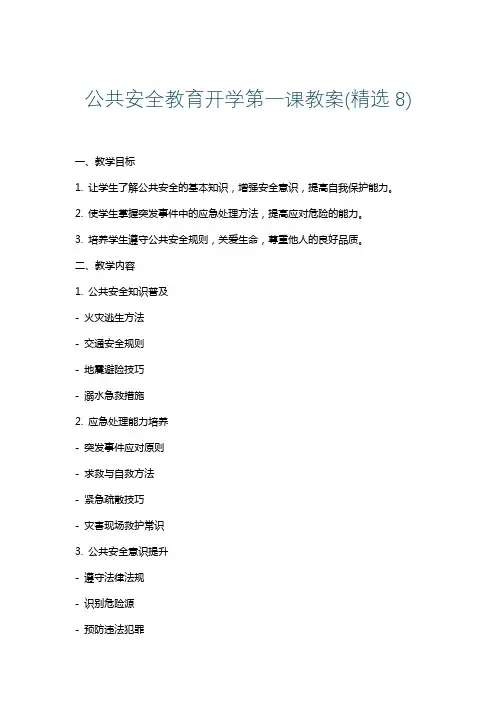 公共安全教育开学第一课教案(精选 8)

一、教学目标

1. 让学生了解公共安全的基本知识，增强安全意识，提高自我保护能力。

2. 使学生掌握突发事件中的应急处理方法，提高应对危险的能力。

3. 培养学生遵守公共安全规则，关爱生命，尊重他人的良好品质。

二、教学内容

1. 公共安全知识普及

- 火灾逃生方法

- 交通安全规则

- 地震避险技巧

- 溺水急救措施

2. 应急处理能力培养

- 突发事件应对原则

- 求救与自救方法

- 紧急疏散技巧

- 灾害现场救护常识

3. 公共安全意识提升

- 遵守法律法规

- 识别危险源

- 预防违法犯罪